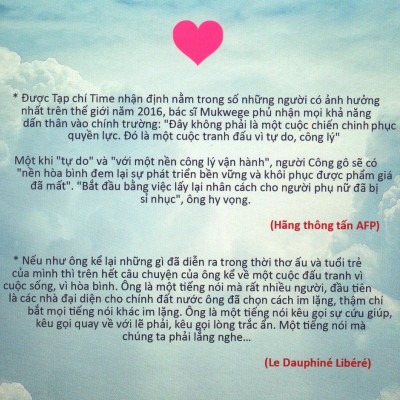 * Được Tạp chí Time nhận định nằm trong số những người có ảnh hưởng nhất trên thế giới năm 2016, bác sĩ Mukwege phủ nhận mọi khả năng dấn thân vào chính trường: "Đây không phải là một cuộc chiến chinh phục quyền lực. Đó là một cuộc tranh đấu vì tự do, công lý"

Một khi "tự do" và "với một nền công lý vận hành", người Công gô sẽ có "nền hòa bình đem lại sự phát triển bền vững và khôi phục được phẩm giá đã mất". "Bắt đầu bằng việc lấy lại nhân cách cho người phụ nữ đã bị sỉ nhục", ông hy vọng.

(Hãng thông tấn AFP)

* Nếu như ông kể lại những gì đã diễn ra trong thời thơ ấu và tuổi trẻ của mình thì trên hết câu chuyện của ông kể về một cuộc đấu tranh vì cuộc sống, vì hòa bình. Ông là một tiếng nói mà rất nhiều người, đầu tiên là các nhà đại diện cho chính đất nước ông đã chọn cách im lặng, thậm chí bắt mọi tiếng nói khác im lặng. Ông là một tiếng nói kêu gọi sự cứu giúp, kêu gọi quay về với lẽ phải, kêu gọi lòng trắc ẩn. Một tiếng nói mà chúng ta phải lắng nghe...

(Le Dauphiné Libéré)